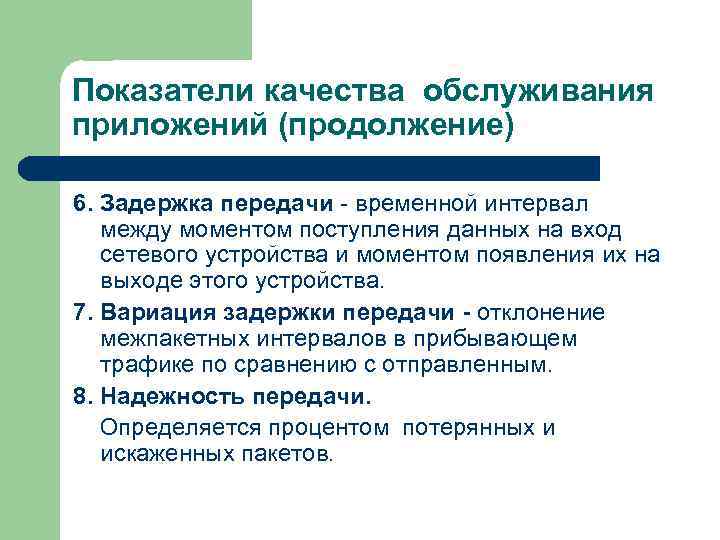 Показатели качества обслуживания приложений (продолжение)

6. Задержка передачи - временной интервал между моментом поступления данных на вход сетевого устройства и моментом появления их на выходе этого устройства.

7. Вариация задержки передачи - отклонение межпакетных интервалов в прибывающем трафике по сравнению с отправленным.

8. Надежность передачи.

Определяется процентом потерянных и искаженных пакетов.